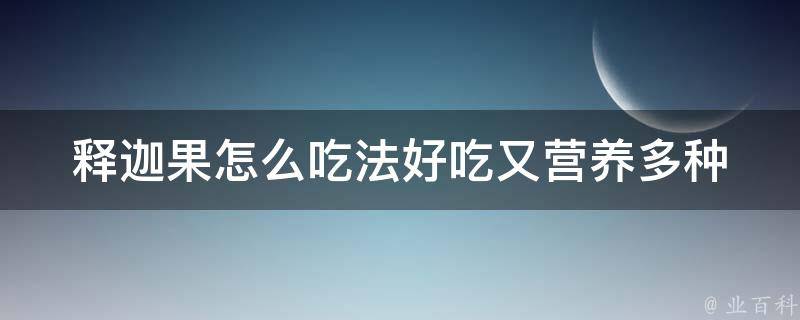 释迦果怎么吃法好吃又营养多种

@ 业百科